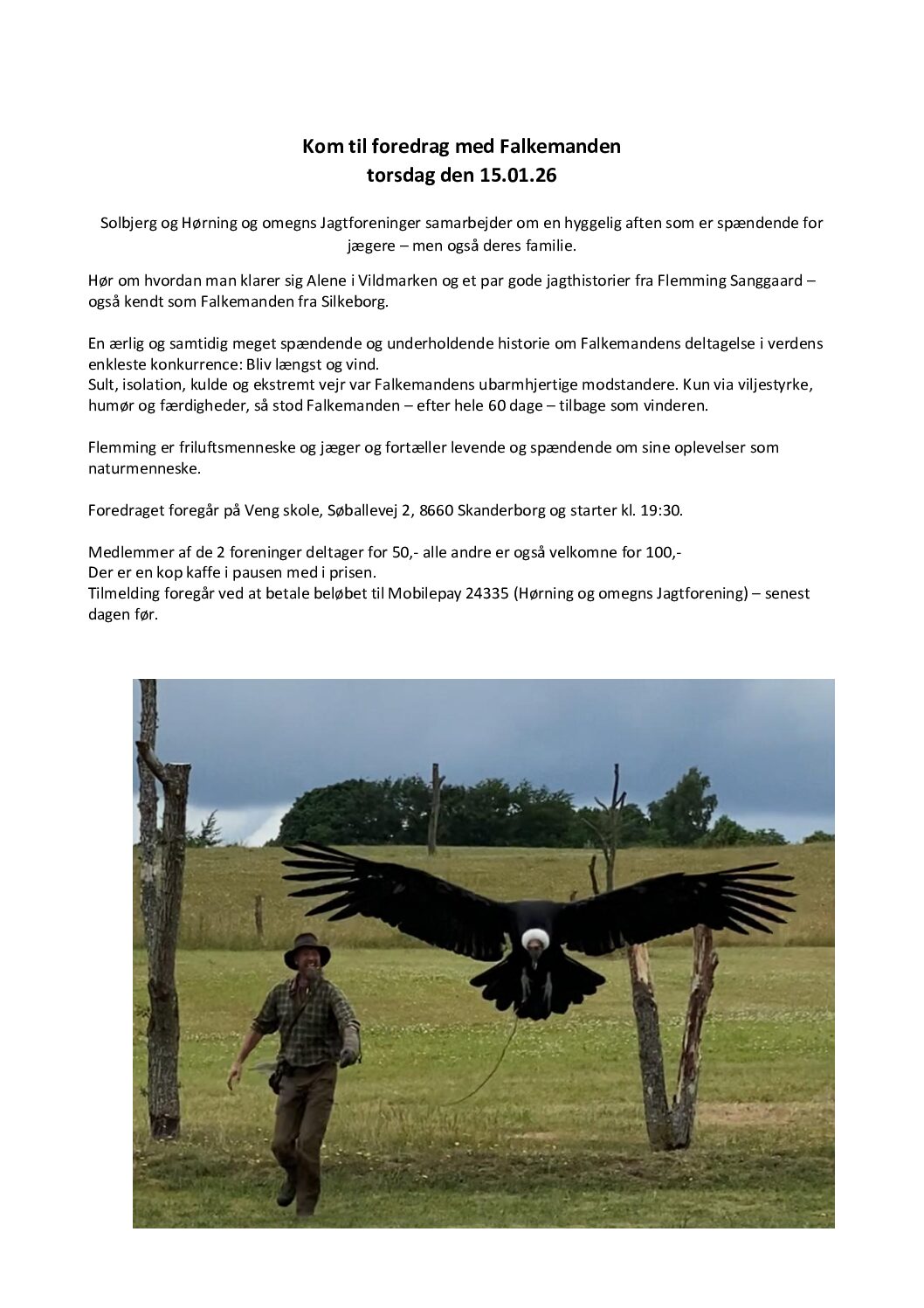 Kom til foredrag med Falkemanden
torsdag den 15.01.26

Solbjerg og Hørning og omegns Jagtforeninger samarbejder om en hyggelig aften som er spændende for jægere – men også deres familie.

Hør om hvordan man klarer sig Alene i Vildmarken og et par gode jagthistorier fra Flemming Sanggaard – også kendt som Falkemanden fra Silkeborg.

En ærlig og samtidig meget spændende og underholdende historie om Falkemandens deltagelse i verdens enkleste konkurrence: Bliv længst og vind.
Sult, isolation, kulde og ekstremt vejr var Falkemandens ubarmhjertige modstandere. Kun via viljestyrke, humør og færdigheder, så stod Falkemanden – efter hele 60 dage – tilbage som vinderen.

Flemming er friluftsmenneske og jæger og fortæller levende og spændende om sine oplevelser som naturmenneske.

Foredraget foregår på Veng skole, Søballevej 2, 8660 Skanderborg og starter kl. 19:30.

Medlemmer af de 2 foreninger deltager for 50,- alle andre er også velkomne for 100,-
Der er en kop kaffe i pausen med i prisen.
Tilmelding foregår ved at betale beløbet til Mobilepay 24335 (Hørning og omegns Jagtforening) – senest dagen før.